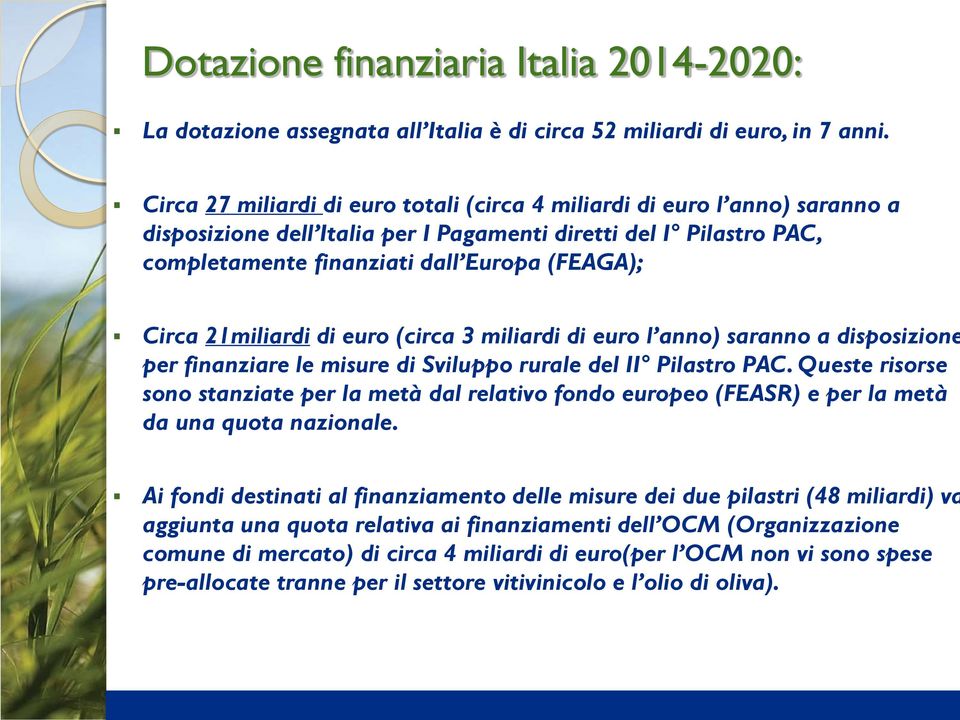 Dotazione finanziaria Italia 2014-2020:

▪ La dotazione assegnata all'Italia è di circa 52 miliardi di euro, in 7 anni.

▪ Circa 27 miliardi di euro totali (circa 4 miliardi di euro l'anno) saranno a disposizione dell'Italia per I Pagamenti diretti del I° Pilastro PAC, completamente finanziati dall'Europa (FEAGA);

▪ Circa 21miliardi di euro (circa 3 miliardi di euro l'anno) saranno a disposizione per finanziare le misure di Sviluppo rurale del II° Pilastro PAC. Queste risorse sono stanziate per la metà dal relativo fondo europeo (FEASR) e per la metà da una quota nazionale.

▪ Ai fondi destinati al finanziamento delle misure dei due pilastri (48 miliardi) va aggiunta una quota relativa ai finanziamenti dell'OCM (Organizzazione comune di mercato) di circa 4 miliardi di euro(per l'OCM non vi sono spese pre-allocate tranne per il settore vitivinicolo e l'olio di oliva).